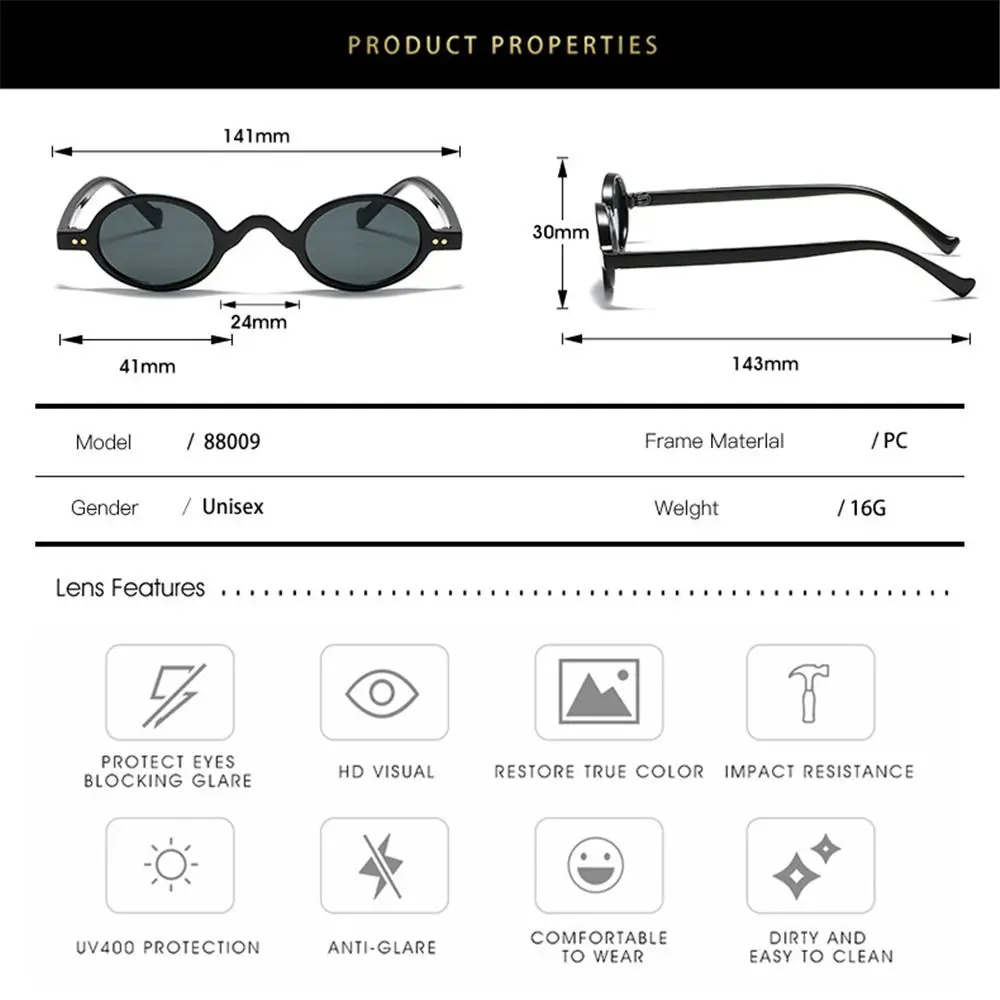 PRODUCT PROPERTIES

141mm

24mm

41mm

30mm

143mm

| Model | / 88009 | Frame Materlal | / PC |
|---|---|---|---|
| Gender | / Unisex | Welght | / 16G |

Lens Features

PROTECT EYES BLOCKING GLARE

HD VISUAL

RESTORE TRUE COLOR

IMPACT RESISTANCE

UV400 PROTECTION

ANTI-GLARE

COMFORTABLE TO WEAR

DIRTY AND EASY TO CLEAN